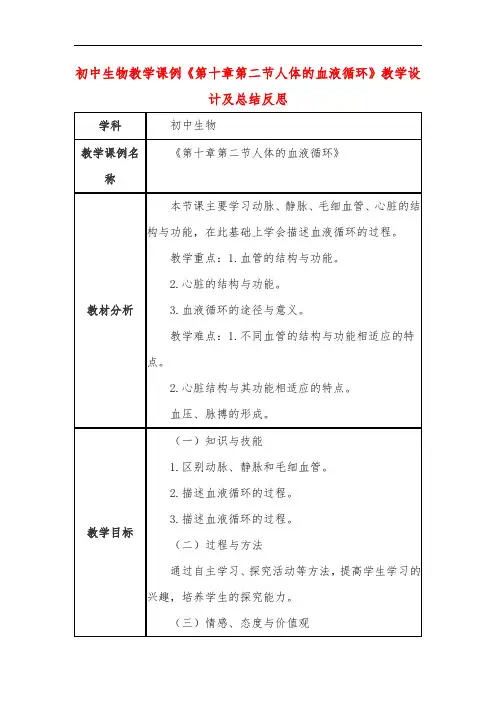 初中生物教学课例《第十章第二节人体的血液循环》教学设计及总结反思

| 学科 | 初中生物 |
|---|---|
| 教学课例名称 | 《第十章第二节人体的血液循环》 |
| 教材分析 | 本节课主要学习动脉、静脉、毛细血管、心脏的结构与功能，在此基础上学会描述血液循环的过程。<br>教学重点：1.血管的结构与功能。<br>2.心脏的结构与功能。<br>3.血液循环的途径与意义。<br>教学难点：1.不同血管的结构与功能相适应的特点。<br>2.心脏结构与其功能相适应的特点。<br>血压、脉搏的形成。 |
| 教学目标 | （一）知识与技能<br>1.区别动脉、静脉和毛细血管。<br>2.描述血液循环的过程。<br>3.描述血液循环的过程。<br>（二）过程与方法<br>通过自主学习、探究活动等方法，提高学生学习的兴趣，培养学生的探究能力。<br>（三）情感、态度与价值观 |